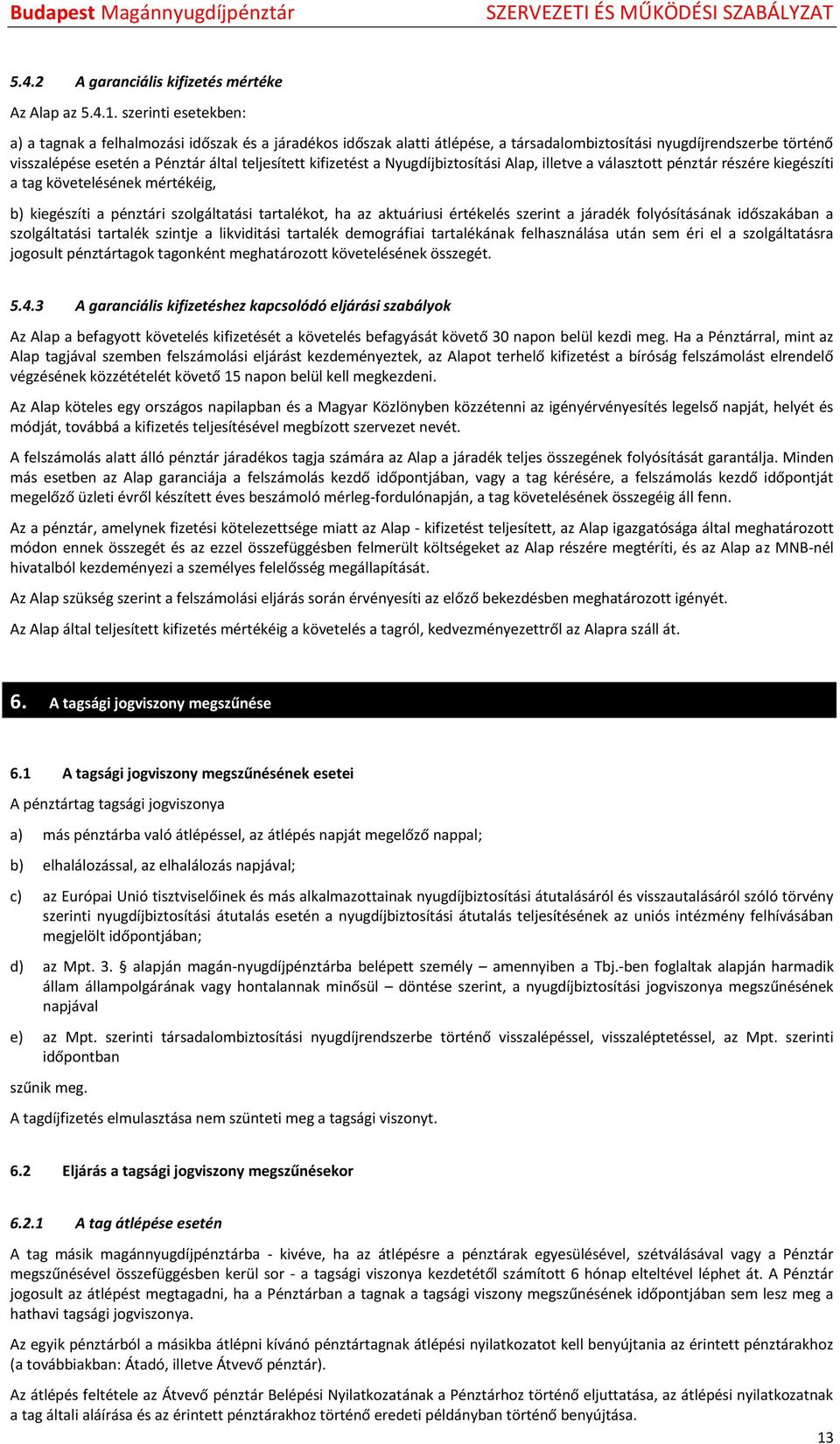 Budapest Magánnyugdíjpénztár SZERVEZETI ÉS MŰKÖDÉSI SZABÁLYZAT

5.4.2 A garanciális kifizetés mértéke

Az Alap az 5.4.1. szerinti esetekben:

a) a tagnak a felhalmozási időszak és a járadékos időszak alatti átlépése, a társadalombiztosítási nyugdíjrendszerbe történő visszalépése esetén a Pénztár által teljesített kifizetést a Nyugdíjbiztosítási Alap, illetve a választott pénztár részére kiegészíti a tag követelésének mértékéig,

b) kiegészíti a pénztári szolgáltatási tartalékot, ha az aktuáriusi értékelés szerint a járadék folyósításának időszakában a szolgáltatási tartalék szintje a likviditási tartalék demográfiai tartalékának felhasználása után sem éri el a szolgáltatásra jogosult pénztártagok tagonként meghatározott követelésének összegét.

5.4.3 A garanciális kifizetéshez kapcsolódó eljárási szabályok

Az Alap a befagyott követelés kifizetését a követelés befagyását követő 30 napon belül kezdi meg. Ha a Pénztárral, mint az Alap tagjával szemben felszámolási eljárást kezdeményeztek, az Alapot terhelő kifizetést a bíróság felszámolást elrendelő végzésének közzétételét követő 15 napon belül kell megkezdeni.

Az Alap köteles egy országos napilapban és a Magyar Közlönyben közzétenni az igényérvényesítés legelső napját, helyét és módját, továbbá a kifizetés teljesítésével megbízott szervezet nevét.

A felszámolás alatt álló pénztár járadékos tagja számára az Alap a járadék teljes összegének folyósítását garantálja. Minden más esetben az Alap garanciája a felszámolás kezdő időpontjában, vagy a tag kérésére, a felszámolás kezdő időpontját megelőző üzleti évről készített éves beszámoló mérleg-fordulónapján, a tag követelésének összegéig áll fenn.

Az a pénztár, amelynek fizetési kötelezettsége miatt az Alap - kifizetést teljesített, az Alap igazgatósága által meghatározott módon ennek összegét és az ezzel összefüggésben felmerült költségeket az Alap részére megtéríti, és az Alap az MNB-nél hivatalból kezdeményezi a személyes felelősség megállapítását.

Az Alap szükség szerint a felszámolási eljárás során érvényesíti az előző bekezdésben meghatározott igényét.

Az Alap által teljesített kifizetés mértékéig a követelés a tagról, kedvezményezettről az Alapra száll át.

6. A tagsági jogviszony megszűnése

6.1 A tagsági jogviszony megszűnésének esetei

A pénztártag tagsági jogviszonya

a) más pénztárba való átlépéssel, az átlépés napját megelőző nappal;

b) elhalálozással, az elhalálozás napjával;

c) az Európai Unió tisztviselőinek és más alkalmazottainak nyugdíjbiztosítási átutalásáról és visszautalásáról szóló törvény szerinti nyugdíjbiztosítási átutalás esetén a nyugdíjbiztosítási átutalás teljesítésének az uniós intézmény felhívásában megjelölt időpontjában;

d) az Mpt. 3. § alapján magán-nyugdíjpénztárba belépett személy – amennyiben a Tbj.-ben foglaltak alapján harmadik állam állampolgárának vagy hontalannak minősül – döntése szerint, a nyugdíjbiztosítási jogviszonya megszűnésének napjával

e) az Mpt. szerinti társadalombiztosítási nyugdíjrendszerbe történő visszalépéssel, visszaléptetéssel, az Mpt. szerinti időpontban

szűnik meg.

A tagdíjfizetés elmulasztása nem szünteti meg a tagsági viszonyt.

6.2 Eljárás a tagsági jogviszony megszűnésekor

6.2.1 A tag átlépése esetén

A tag másik magánnyugdíjpénztárba - kivéve, ha az átlépésre a pénztárak egyesülésével, szétválásával vagy a Pénztár megszűnésével összefüggésben kerül sor - a tagsági viszonya kezdetétől számított 6 hónap elteltével léphet át. A Pénztár jogosult az átlépést megtagadni, ha a Pénztárban a tagnak a tagsági viszony megszűnésének időpontjában sem lesz meg a hathavi tagsági jogviszonya.

Az egyik pénztárból a másikba átlépni kívánó pénztártagnak átlépési nyilatkozatot kell benyújtania az érintett pénztárakhoz (a továbbiakban: Átadó, illetve Átvevő pénztár).

Az átlépés feltétele az Átvevő pénztár Belépési Nyilatkozatának a Pénztárhoz történő eljuttatása, az átlépési nyilatkozatnak a tag általi aláírása és az érintett pénztárakhoz történő eredeti példányban történő benyújtása.

13